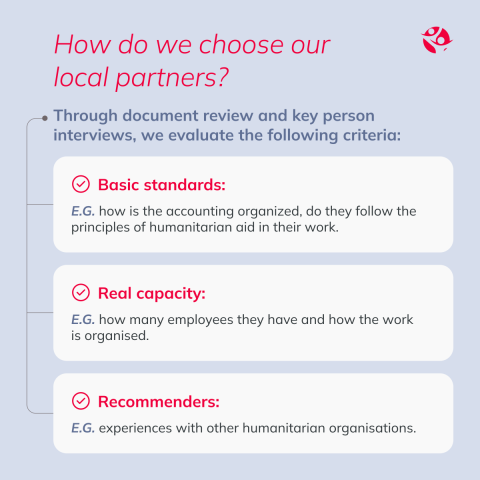 How do we choose our local partners?

Through document review and key person interviews, we evaluate the following criteria:

Basic standards:

E.G. how is the accounting organized, do they follow the principles of humanitarian aid in their work.

Real capacity:

E.G. how many employees they have and how the work is organised.

Recommenders:

E.G. experiences with other humanitarian organisations.